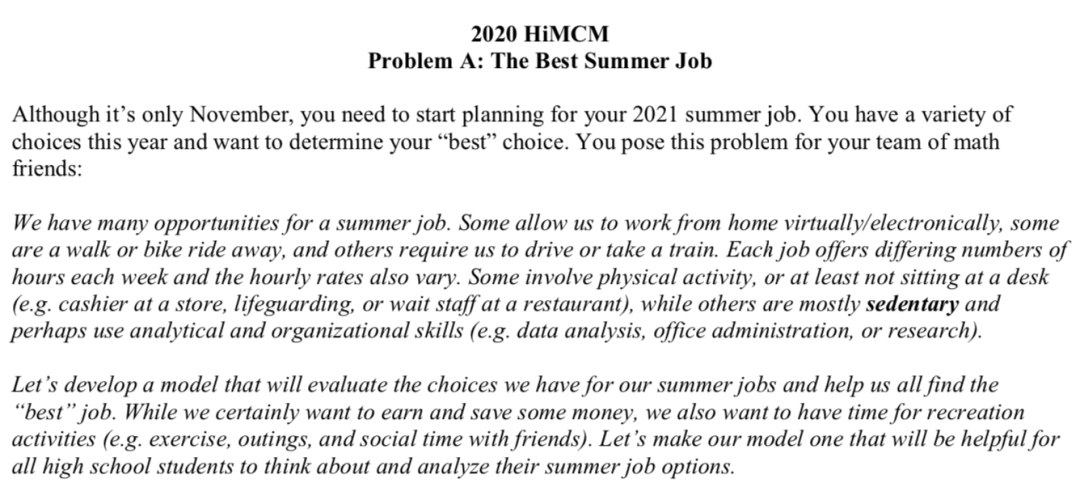 2020 HiMCM
Problem A: The Best Summer Job

Although it’s only November, you need to start planning for your 2021 summer job. You have a variety of choices this year and want to determine your “best” choice. You pose this problem for your team of math friends:

We have many opportunities for a summer job. Some allow us to work from home virtually/electronically, some are a walk or bike ride away, and others require us to drive or take a train. Each job offers differing numbers of hours each week and the hourly rates also vary. Some involve physical activity, or at least not sitting at a desk (e.g. cashier at a store, lifeguarding, or wait staff at a restaurant), while others are mostly sedentary and perhaps use analytical and organizational skills (e.g. data analysis, office administration, or research).

Let’s develop a model that will evaluate the choices we have for our summer jobs and help us all find the “best” job. While we certainly want to earn and save some money, we also want to have time for recreation activities (e.g. exercise, outings, and social time with friends). Let’s make our model one that will be helpful for all high school students to think about and analyze their summer job options.